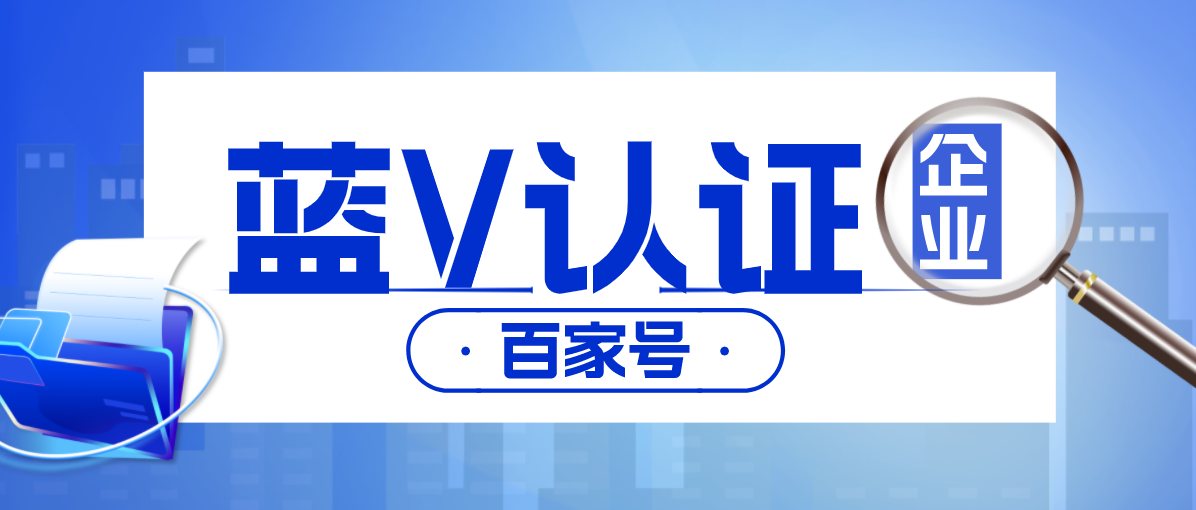 蓝V认证
企业
· 百家号 ·